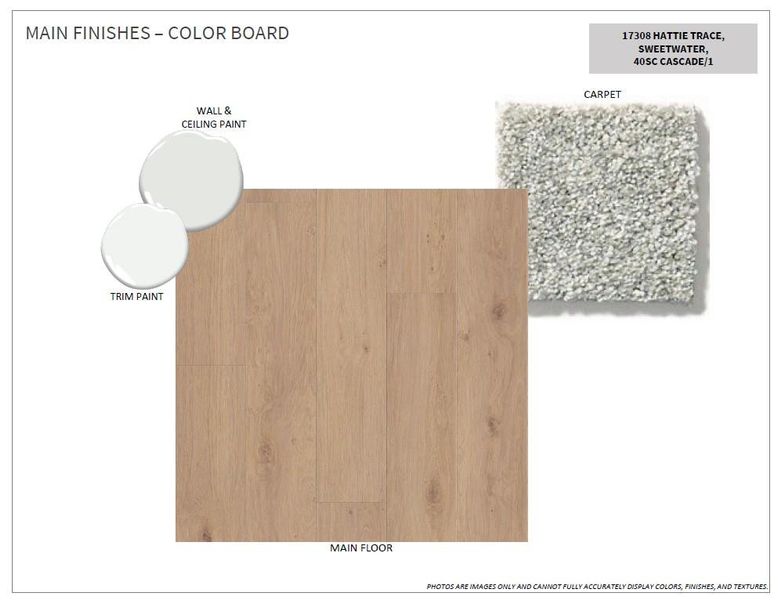 MAIN FINISHES – COLOR BOARD

17308 HATTIE TRACE,
SWEETWATER,
40SC CASCADE/1

WALL &
CEILING PAINT

CARPET

TRIM PAINT

MAIN FLOOR

PHOTOS ARE IMAGES ONLY AND CANNOT FULLY ACCURATELY DISPLAY COLORS, FINISHES, AND TEXTURES.